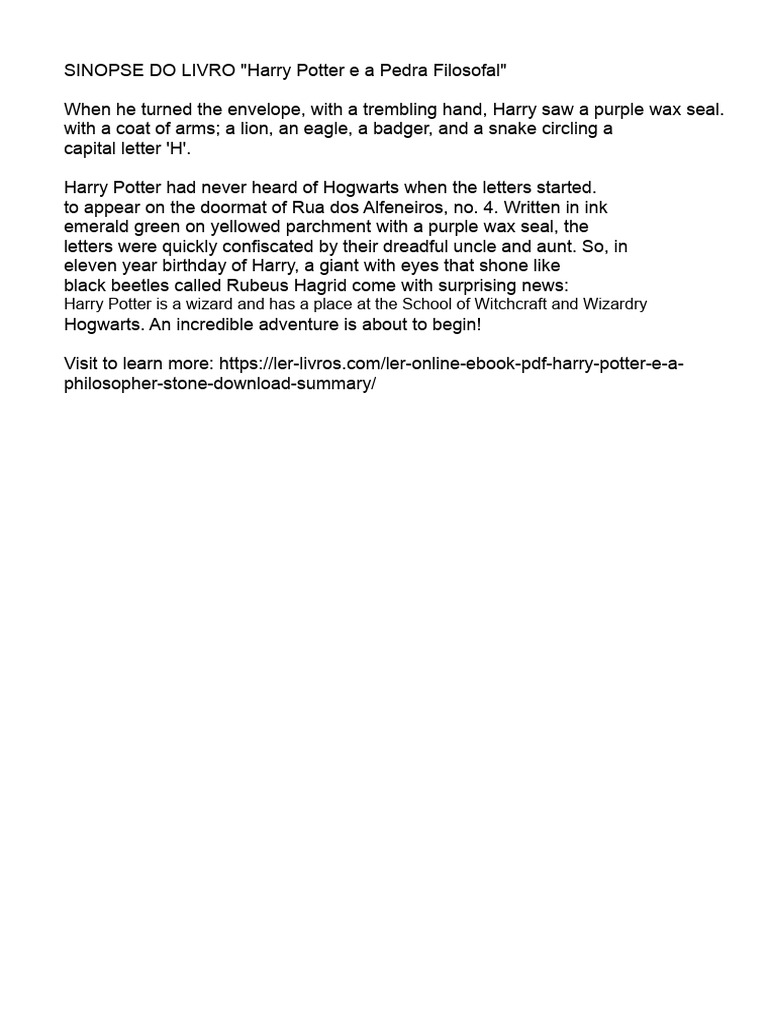 SINOPSE DO LIVRO "Harry Potter e a Pedra Filosofal"

When he turned the envelope, with a trembling hand, Harry saw a purple wax seal. with a coat of arms; a lion, an eagle, a badger, and a snake circling a capital letter 'H'.

Harry Potter had never heard of Hogwarts when the letters started. to appear on the doormat of Rua dos Alfeneiros, no. 4. Written in ink emerald green on yellowed parchment with a purple wax seal, the letters were quickly confiscated by their dreadful uncle and aunt. So, in eleven year birthday of Harry, a giant with eyes that shone like black beetles called Rubeus Hagrid come with surprising news: Harry Potter is a wizard and has a place at the School of Witchcraft and Wizardry Hogwarts. An incredible adventure is about to begin!

Visit to learn more: https://ler-livros.com/ler-online-ebook-pdf-harry-potter-e-a-philosopher-stone-download-summary/